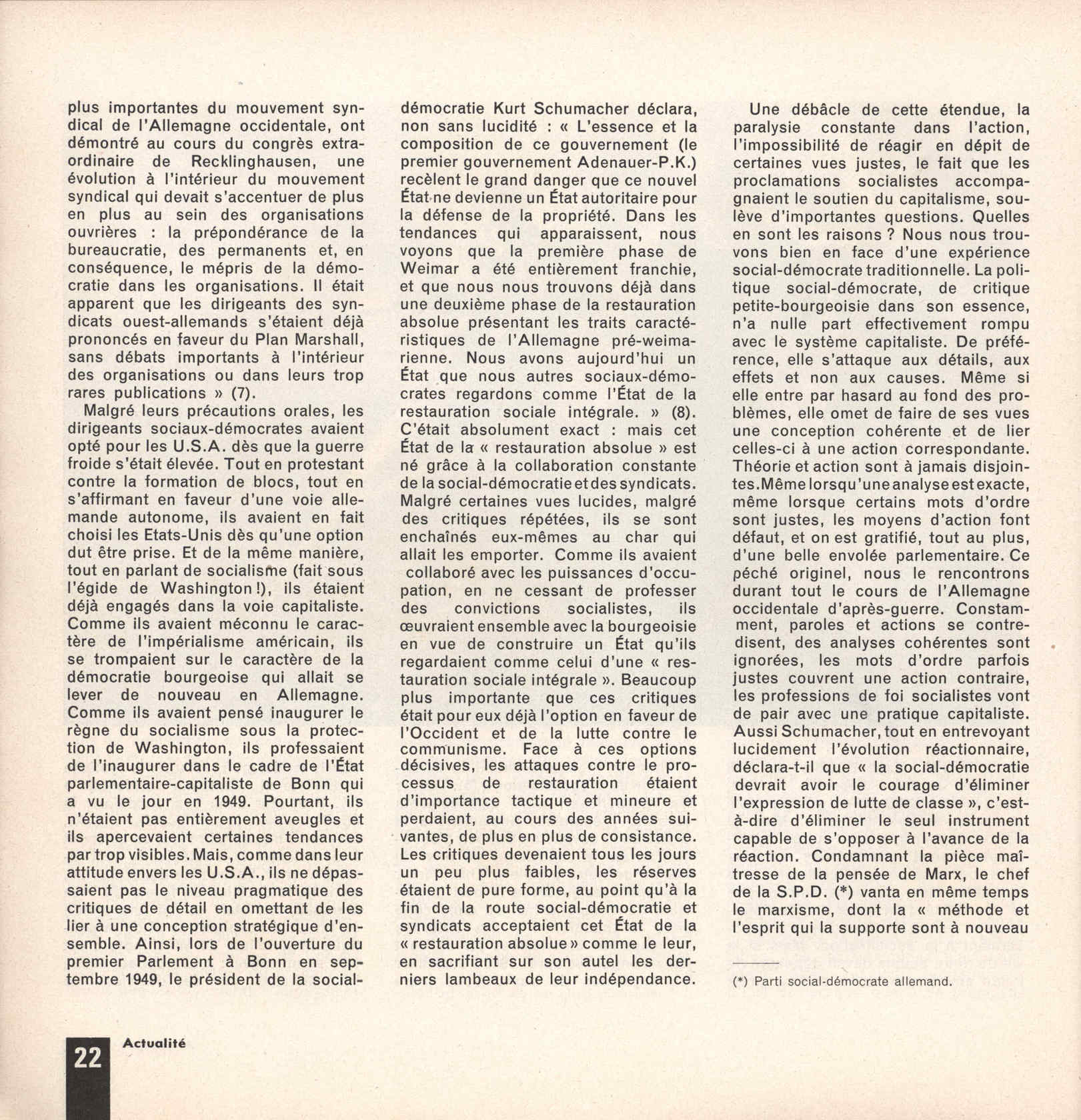 plus importantes du mouvement syndical de l'Allemagne occidentale, ont démontré au cours du congrès extraordinaire de Recklinghausen, une évolution à l'intérieur du mouvement syndical qui devait s'accentuer de plus en plus au sein des organisations ouvrières : la prépondérance de la bureaucratie, des permanents et, en conséquence, le mépris de la démocratie dans les organisations. Il était apparent que les dirigeants des syndicats ouest-allemands s'étaient déjà prononcés en faveur du Plan Marshall, sans débats importants à l'intérieur des organisations ou dans leurs trop rares publications » (7).

Malgré leurs précautions orales, les dirigeants sociaux-démocrates avaient opté pour les U.S.A. dès que la guerre froide s'était élevée. Tout en protestant contre la formation de blocs, tout en s'affirmant en faveur d'une voie allemande autonome, ils avaient en fait choisi les Etats-Unis dès qu'une option dut être prise. Et de la même manière, tout en parlant de socialisme (fait sous l'égide de Washington !), ils étaient déjà engagés dans la voie capitaliste. Comme ils avaient méconnu le caractère de l'impérialisme américain, ils se trompaient sur le caractère de la démocratie bourgeoise qui allait se lever de nouveau en Allemagne. Comme ils avaient pensé inaugurer le règne du socialisme sous la protection de Washington, ils professaient de l'inaugurer dans le cadre de l'État parlementaire-capitaliste de Bonn qui a vu le jour en 1949. Pourtant, ils n'étaient pas entièrement aveugles et ils apercevaient certaines tendances par trop visibles. Mais, comme dans leur attitude envers les U.S.A., ils ne dépassaient pas le niveau pragmatique des critiques de détail en omettant de les lier à une conception stratégique d'ensemble. Ainsi, lors de l'ouverture du premier Parlement à Bonn en septembre 1949, le président de la social-démocratie Kurt Schumacher déclara, non sans lucidité : « L'essence et la composition de ce gouvernement (le premier gouvernement Adenauer-P.K.) recèlent le grand danger que ce nouvel État ne devienne un État autoritaire pour la défense de la propriété. Dans les tendances qui apparaissent, nous voyons que la première phase de Weimar a été entièrement franchie, et que nous nous trouvons déjà dans une deuxième phase de la restauration absolue présentant les traits caractéristiques de l'Allemagne pré-weimarienne. Nous avons aujourd'hui un État que nous autres sociaux-démocrates regardons comme l'État de la restauration sociale intégrale. » (8). C'était absolument exact : mais cet État de la « restauration absolue » est né grâce à la collaboration constante de la social-démocratie et des syndicats. Malgré certaines vues lucides, malgré des critiques répétées, ils se sont enchaînés eux-mêmes au char qui allait les emporter. Comme ils avaient collaboré avec les puissances d'occupation, en ne cessant de professer des convictions socialistes, ils œuvraient ensemble avec la bourgeoisie en vue de construire un État qu'ils regardaient comme celui d'une « restauration sociale intégrale ». Beaucoup plus importante que ces critiques était pour eux déjà l'option en faveur de l'Occident et de la lutte contre le communisme. Face à ces options décisives, les attaques contre le processus de restauration étaient d'importance tactique et mineure et perdaient, au cours des années suivantes, de plus en plus de consistance. Les critiques devenaient tous les jours un peu plus faibles, les réserves étaient de pure forme, au point qu'à la fin de la route social-démocratie et syndicats acceptaient cet État de la « restauration absolue » comme le leur, en sacrifiant sur son autel les derniers lambeaux de leur indépendance.

Une débâcle de cette étendue, la paralysie constante dans l'action, l'impossibilité de réagir en dépit de certaines vues justes, le fait que les proclamations socialistes accompagnaient le soutien du capitalisme, soulève d'importantes questions. Quelles en sont les raisons ? Nous nous trouvons bien en face d'une expérience social-démocrate traditionnelle. La politique social-démocrate, de critique petite-bourgeoisie dans son essence, n'a nulle part effectivement rompu avec le système capitaliste. De préférence, elle s'attaque aux détails, aux effets et non aux causes. Même si elle entre par hasard au fond des problèmes, elle omet de faire de ses vues une conception cohérente et de lier celles-ci à une action correspondante. Théorie et action sont à jamais disjointes. Même lorsqu'une analyse est exacte, même lorsque certains mots d'ordre sont justes, les moyens d'action font défaut, et on est gratifié, tout au plus, d'une belle envolée parlementaire. Ce péché originel, nous le rencontrons durant tout le cours de l'Allemagne occidentale d'après-guerre. Constamment, paroles et actions se contredisent, des analyses cohérentes sont ignorées, les mots d'ordre parfois justes couvrent une action contraire, les professions de foi socialistes vont de pair avec une pratique capitaliste. Aussi Schumacher, tout en entrevoyant lucidement l'évolution réactionnaire, déclara-t-il que « la social-démocratie devrait avoir le courage d'éliminer l'expression de lutte de classe », c'est-à-dire d'éliminer le seul instrument capable de s'opposer à l'avance de la réaction. Condamnant la pièce maîtresse de la pensée de Marx, le chef de la S.P.D. (*) vanta en même temps le marxisme, dont la « méthode et l'esprit qui la supporte sont à nouveau

(*) Parti social-démocrate allemand.

22 Actualité